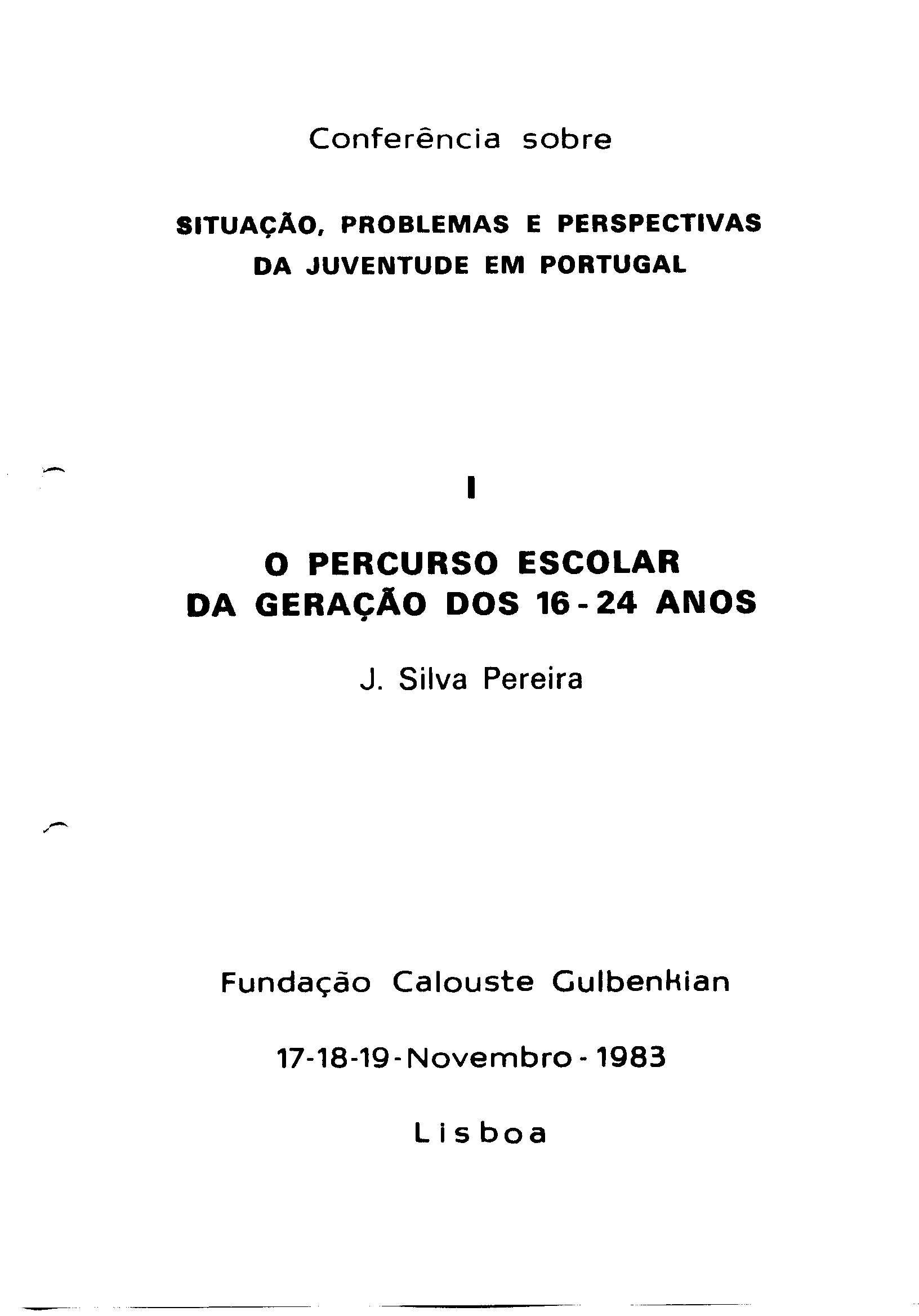 Conferência sobre

SITUAÇÃO, PROBLEMAS E PERSPECTIVAS DA JUVENTUDE EM PORTUGAL

I

O PERCURSO ESCOLAR DA GERAÇÃO DOS 16-24 ANOS

J. Silva Pereira

Fundação Calouste Gulbenkian

17-18-19-Novembro-1983

Lisboa